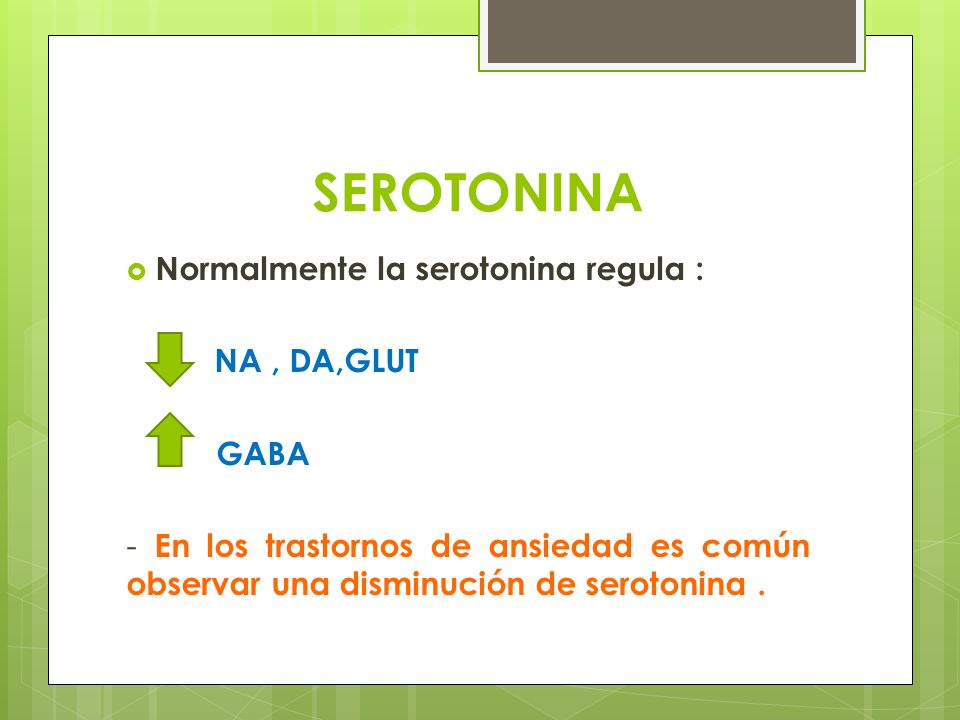 SEROTONINA

Normalmente la serotonina regula :

NA , DA,GLUT

GABA

- En los trastornos de ansiedad es común observar una disminución de serotonina .